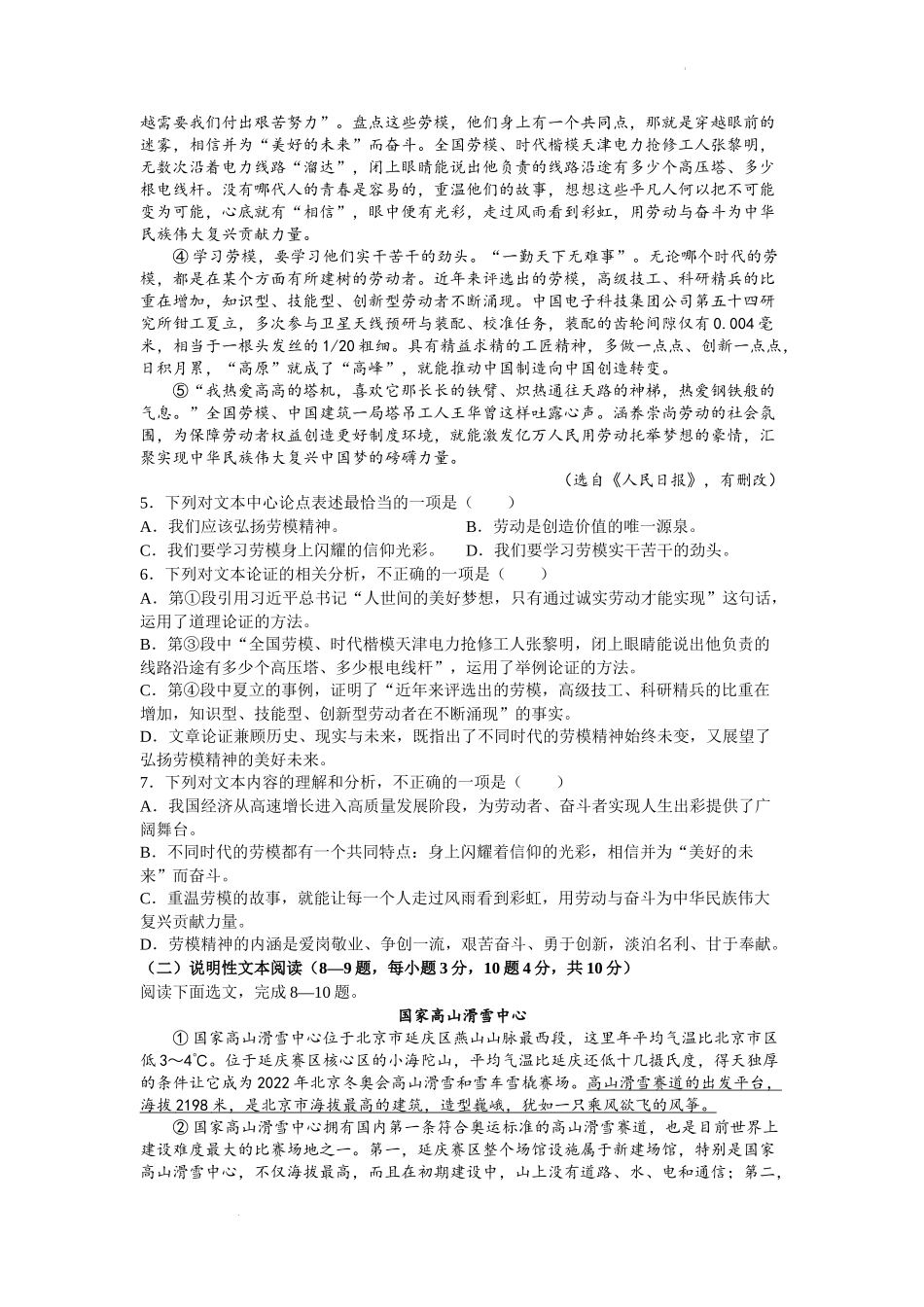 越需要我们付出艰苦努力”。盘点这些劳模，他们身上有一个共同点，那就是穿越眼前的迷雾，相信并为“美好的未来”而奋斗。全国劳模、时代楷模天津电力抢修工人张黎明，无数次沿着电力线路“溜达”，闭上眼睛能说出他负责的线路沿途有多少个高压塔、多少根电线杆。没有哪代人的青春是容易的，重温他们的故事，想想这些平凡人何以把不可能变为可能，心底就有“相信”，眼中便有光彩，走过风雨看到彩虹，用劳动与奋斗为中华民族伟大复兴贡献力量。

④学习劳模，要学习他们实干苦干的劲头。“一勤天下无难事”。无论哪个时代的劳模，都是在某个方面有所建树的劳动者。近年来评选出的劳模，高级技工、科研精兵的比重在增加，知识型、技能型、创新型劳动者不断涌现。中国电子科技集团公司第五十四研究所钳工夏立，多次参与卫星天线预研与装配、校准任务，装配的齿轮间隙仅有0.004毫米，相当于一根头发丝的1/20粗细。具有精益求精的工匠精神，多做一点点、创新一点点，日积月累，“高原”就成了“高峰”，就能推动中国制造向中国创造转变。

⑤“我热爱高高的塔机，喜欢它那长长的铁臂、炽热通往天路的神梯，热爱钢铁般的气息。”全国劳模、中国建筑一局塔吊工人王华曾这样吐露心声。涵养崇尚劳动的社会氛围，为保障劳动者权益创造更好制度环境，就能激发亿万人民用劳动托举梦想的豪情，汇聚实现中华民族伟大复兴中国梦的磅礴力量。

（选自《人民日报》，有删改）

5．下列对文本中心论点表述最恰当的一项是（　　）
A．我们应该弘扬劳模精神。
B．劳动是创造价值的唯一源泉。
C．我们要学习劳模身上闪耀的信仰光彩。
D．我们要学习劳模实干苦干的劲头。

6．下列对文本论证的相关分析，不正确的一项是（　　）
A．第①段引用习近平总书记“人世间的美好梦想，只有通过诚实劳动才能实现”这句话，运用了道理论证的方法。
B．第③段中“全国劳模、时代楷模天津电力抢修工人张黎明，闭上眼睛能说出他负责的线路沿途有多少个高压塔、多少根电线杆”，运用了举例论证的方法。
C．第④段中夏立的事例，证明了“近年来评选出的劳模，高级技工、科研精兵的比重在增加，知识型、技能型、创新型劳动者不断涌现”的事实。
D．文章论证兼顾历史、现实与未来，既指出了不同时代的劳模精神始终未变，又展望了弘扬劳模精神的美好未来。

7．下列对文本内容的理解和分析，不正确的一项是（　　）
A．我国经济从高速增长进入高质量发展阶段，为劳动者、奋斗者实现人生出彩提供了广阔舞台。
B．不同时代的劳模都有一个共同特点：身上闪耀着信仰的光彩，相信并为“美好的未来”而奋斗。
C．重温劳模的故事，就能让每一个人走过风雨看到彩虹，用劳动与奋斗为中华民族伟大复兴贡献力量。
D．劳模精神的内涵是爱岗敬业、争创一流，艰苦奋斗、勇于创新，淡泊名利、甘于奉献。

（二）说明性文本阅读（8—9题，每小题3分，10题4分，共10分）
阅读下面选文，完成8—10题。

国家高山滑雪中心

①国家高山滑雪中心位于北京市延庆区燕山山脉最西段，这里年平均气温比北京市区低3～4℃。位于延庆赛区核心区的小海陀山，平均气温比延庆还低十几摄氏度，得天独厚的条件让它成为2022年北京冬奥会高山滑雪和雪车雪橇赛场。高山滑雪赛道的出发平台，海拔2198米，是北京市海拔最高的建筑，造型巍峨，犹如一只乘风欲飞的风筝。

②国家高山滑雪中心拥有国内第一条符合奥运标准的高山滑雪赛道，也是目前世界上建设难度最大的比赛场地之一。第一，延庆赛区整个场馆设施属于新建场馆，特别是国家高山滑雪中心，不仅海拔最高，而且在初期建设中，山上没有道路、水、电和通信；第二，